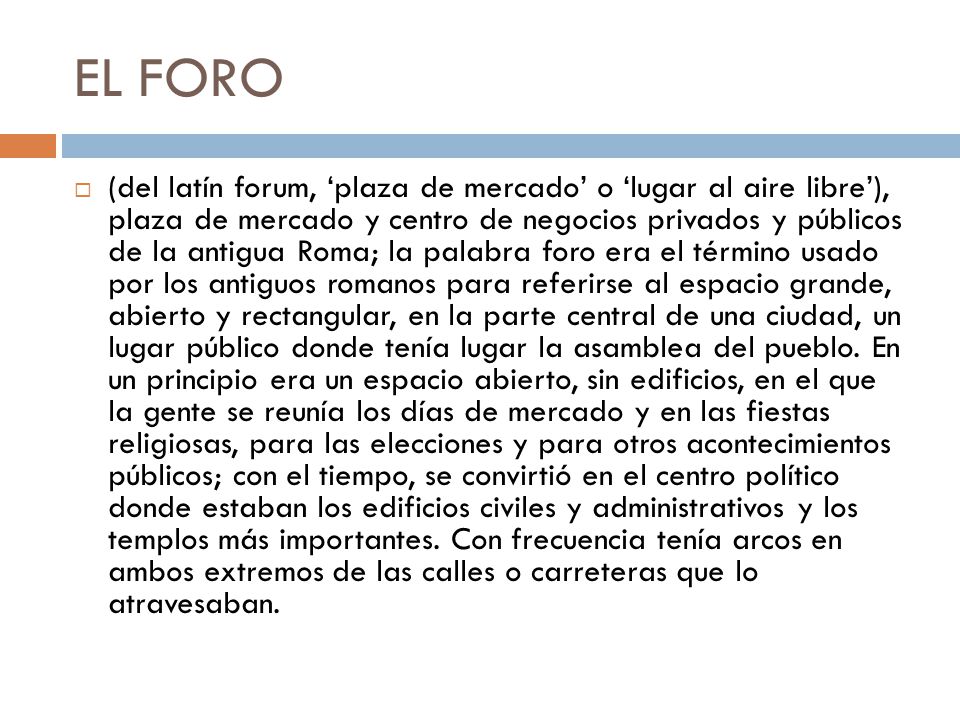 EL FORO

(del latín forum, ‘plaza de mercado’ o ‘lugar al aire libre’), plaza de mercado y centro de negocios privados y públicos de la antigua Roma; la palabra foro era el término usado por los antiguos romanos para referirse al espacio grande, abierto y rectangular, en la parte central de una ciudad, un lugar público donde tenía lugar la asamblea del pueblo. En un principio era un espacio abierto, sin edificios, en el que la gente se reunía los días de mercado y en las fiestas religiosas, para las elecciones y para otros acontecimientos públicos; con el tiempo, se convirtió en el centro político donde estaban los edificios civiles y administrativos y los templos más importantes. Con frecuencia tenía arcos en ambos extremos de las calles o carreteras que lo atravesaban.